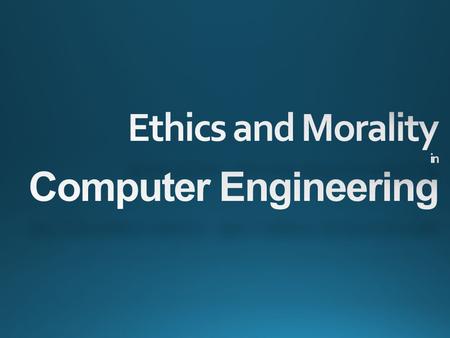 Ethics and Morality
in
Computer Engineering